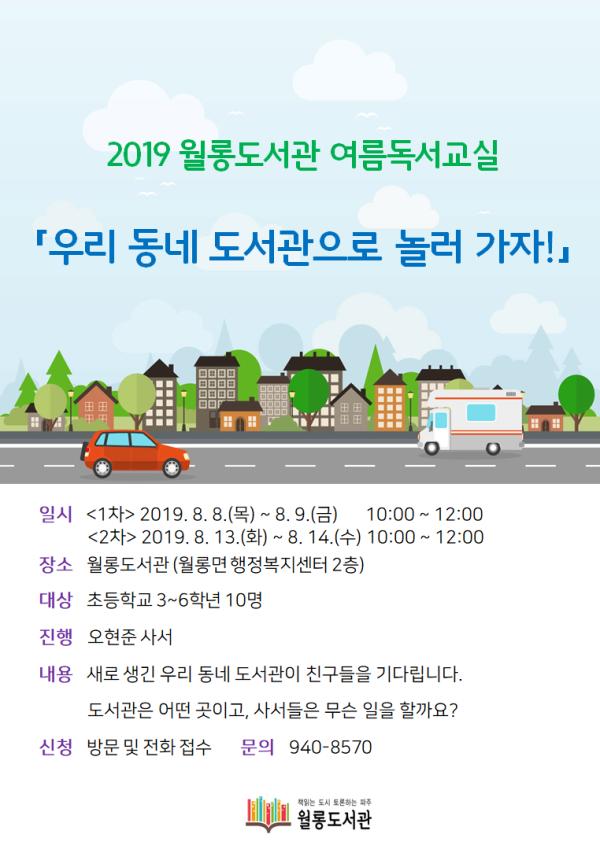 2019 월롱도서관 여름독서교실

「우리 동네 도서관으로 놀러 가자!」

일시 <1차> 2019. 8. 8.(목) ~ 8. 9.(금) 10:00 ~ 12:00
<2차> 2019. 8. 13.(화) ~ 8. 14.(수) 10:00 ~ 12:00

장소 월롱도서관 (월롱면 행정복지센터 2층)

대상 초등학교 3~6학년 10명

진행 오현준 사서

내용 새로 생긴 우리 동네 도서관이 친구들을 기다립니다.
도서관은 어떤 곳이고, 사서들은 무슨 일을 할까요?

신청 방문 및 전화 접수 문의 940-8570

책읽는 도시 토론하는 파주
월롱도서관